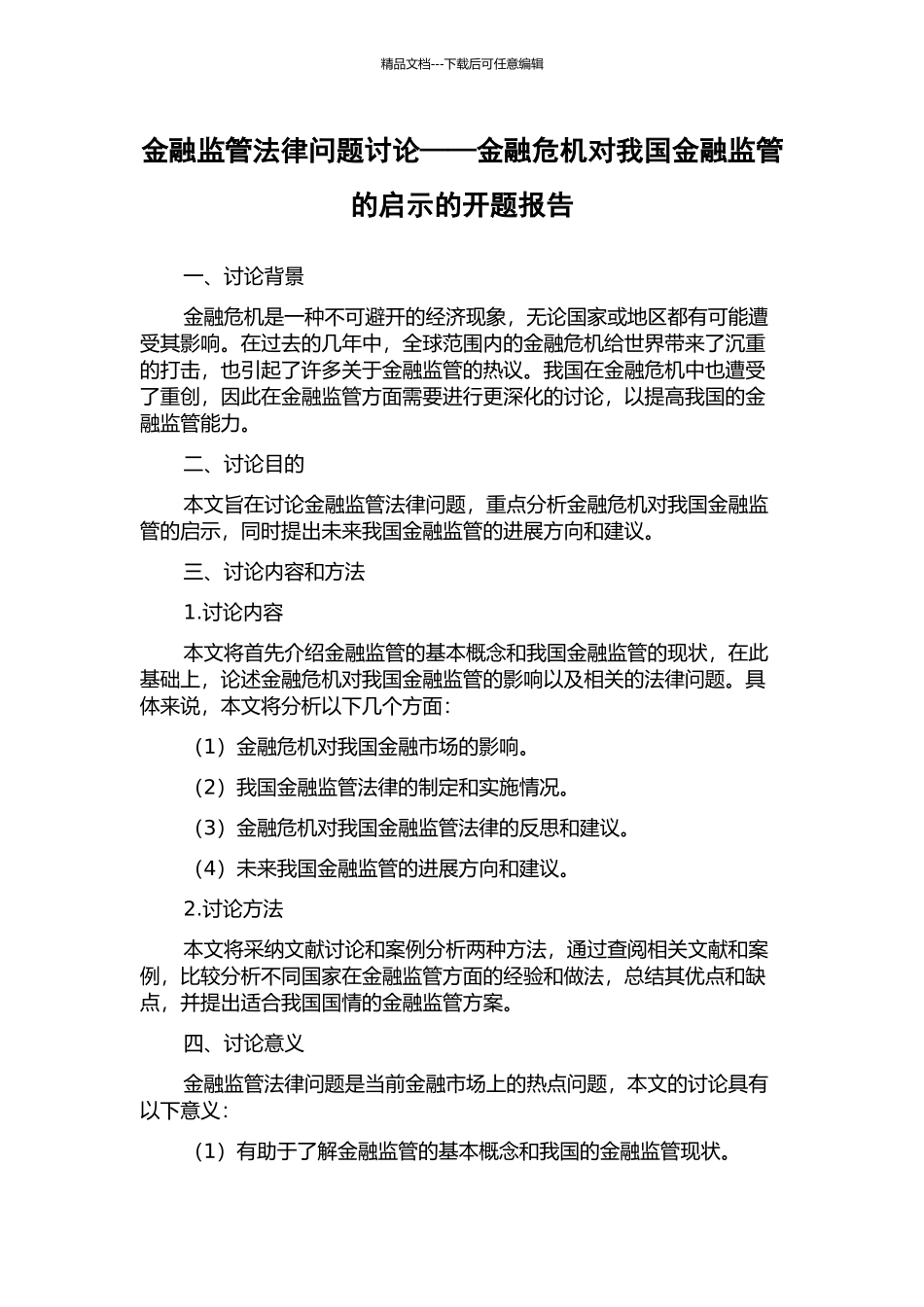 精品文档---下载后可任意编辑

金融监管法律问题讨论——金融危机对我国金融监管的启示的开题报告

一、讨论背景

金融危机是一种不可避开的经济现象，无论国家或地区都有可能遭受其影响。在过去的几年中，全球范围内的金融危机给世界带来了沉重的打击，也引起了许多关于金融监管的热议。我国在金融危机中也遭受了重创，因此在金融监管方面需要进行更深化的讨论，以提高我国的金融监管能力。

二、讨论目的

本文旨在讨论金融监管法律问题，重点分析金融危机对我国金融监管的启示，同时提出未来我国金融监管的进展方向和建议。

三、讨论内容和方法

1.讨论内容

本文将首先介绍金融监管的基本概念和我国金融监管的现状，在此基础上，论述金融危机对我国金融监管的影响以及相关的法律问题。具体来说，本文将分析以下几个方面：

（1）金融危机对我国金融市场的影响。

（2）我国金融监管法律的制定和实施情况。

（3）金融危机对我国金融监管法律的反思和建议。

（4）未来我国金融监管的进展方向和建议。

2.讨论方法

本文将采纳文献讨论和案例分析两种方法，通过查阅相关文献和案例，比较分析不同国家在金融监管方面的经验和做法，总结其优点和缺点，并提出适合我国国情的金融监管方案。

四、讨论意义

金融监管法律问题是当前金融市场上的热点问题，本文的讨论具有以下意义：

（1）有助于了解金融监管的基本概念和我国的金融监管现状。